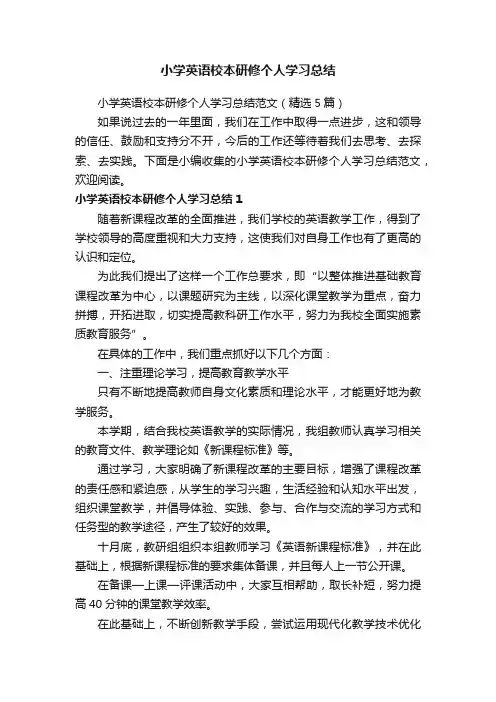 小学英语校本研修个人学习总结

小学英语校本研修个人学习总结范文（精选5篇）

如果说过去的一年里面，我们在工作中取得一点进步，这和领导的信任、鼓励和支持分不开，今后的工作还等待着我们去思考、去探索、去实践。下面是小编收集的小学英语校本研修个人学习总结范文，欢迎阅读。

小学英语校本研修个人学习总结1

随着新课程改革的全面推进，我们学校的英语教学工作，得到了学校领导的高度重视和大力支持，这使我们对自身工作也有了更高的认识和定位。

为此我们提出了这样一个工作总要求，即“以整体推进基础教育课程改革为中心，以课题研究为主线，以深化课堂教学为重点，奋力拼搏，开拓进取，切实提高教科研工作水平，努力为我校全面实施素质教育服务”。

在具体的工作中，我们重点抓好以下几个方面：

一、注重理论学习，提高教育教学水平

只有不断地提高教师自身文化素质和理论水平，才能更好地为教学服务。

本学期，结合我校英语教学的实际情况，我组教师认真学习相关的教育文件、教学理论如《新课程标准》等。

通过学习，大家明确了新课程改革的主要目标，增强了课程改革的责任感和紧迫感，从学生的学习兴趣，生活经验和认知水平出发，组织课堂教学，并倡导体验、实践、参与、合作与交流的学习方式和任务型的教学途径，产生了较好的效果。

十月底，教研组组织本组教师学习《英语新课程标准》，并在此基础上，根据新课程标准的要求集体备课，并且每人上一节公开课。

在备课—上课—评课活动中，大家互相帮助，取长补短，努力提高40分钟的课堂教学效率。

在此基础上，不断创新教学手段，尝试运用现代化教学技术优化